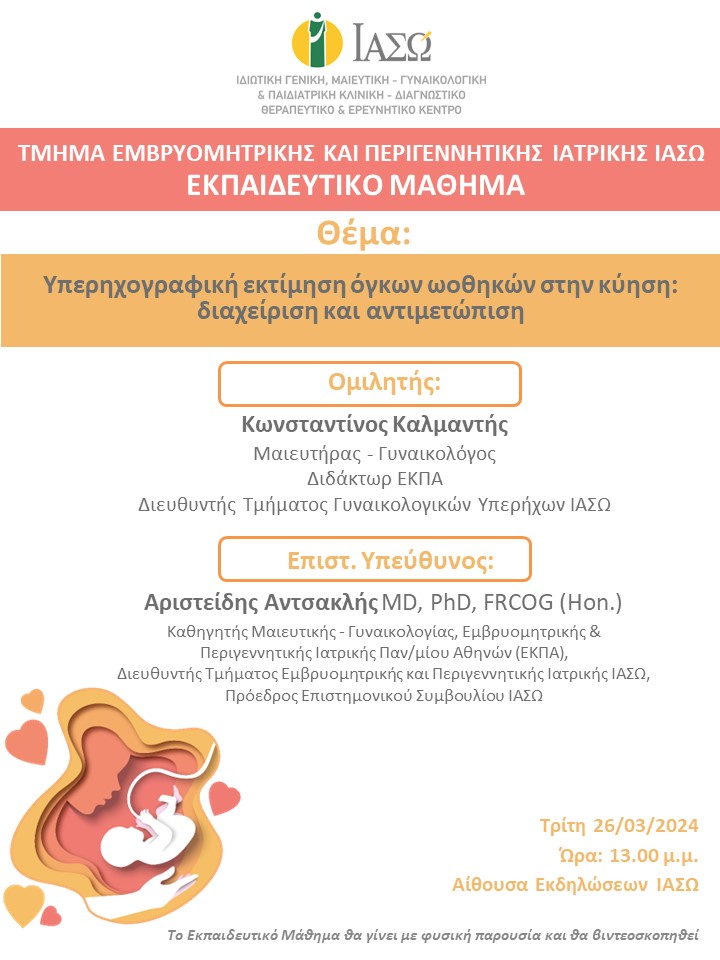 ΙΑΣΩ

ΙΔΙΩΤΙΚΗ ΓΕΝΙΚΗ, ΜΑΙΕΥΤΙΚΗ - ΓΥΝΑΙΚΟΛΟΓΙΚΗ & ΠΑΙΔΙΑΤΡΙΚΗ ΚΛΙΝΙΚΗ - ΔΙΑΓΝΩΣΤΙΚΟ ΘΕΡΑΠΕΥΤΙΚΟ & ΕΡΕΥΝΗΤΙΚΟ ΚΕΝΤΡΟ

ΤΜΗΜΑ ΕΜΒΡΥΟΜΗΤΡΙΚΗΣ ΚΑΙ ΠΕΡΙΓΕΝΝΗΤΙΚΗΣ ΙΑΤΡΙΚΗΣ ΙΑΣΩ
ΕΚΠΑΙΔΕΥΤΙΚΟ ΜΑΘΗΜΑ

Θέμα:

Υπερηχογραφική εκτίμηση όγκων ωοθηκών στην κύηση: διαχείριση και αντιμετώπιση

Ομιλητής:

Κωνσταντίνος Καλμαντής
Μαιευτήρας - Γυναικολόγος
Διδάκτωρ ΕΚΠΑ
Διευθυντής Τμήματος Γυναικολογικών Υπερήχων ΙΑΣΩ

Επιστ. Υπεύθυνος:

Αριστείδης Αντσακλής MD, PhD, FRCOG (Hon.)
Καθηγητής Μαιευτικής - Γυναικολογίας, Εμβρυομητρικής & Περιγεννητικής Ιατρικής Παν/μίου Αθηνών (ΕΚΠΑ),
Διευθυντής Τμήματος Εμβρυομητρικής και Περιγεννητικής Ιατρικής ΙΑΣΩ,
Πρόεδρος Επιστημονικού Συμβουλίου ΙΑΣΩ

Τρίτη 26/03/2024
Ώρα: 13.00 μ.μ.
Αίθουσα Εκδηλώσεων ΙΑΣΩ

Το Εκπαιδευτικό Μάθημα θα γίνει με φυσική παρουσία και θα βιντεοσκοπηθεί